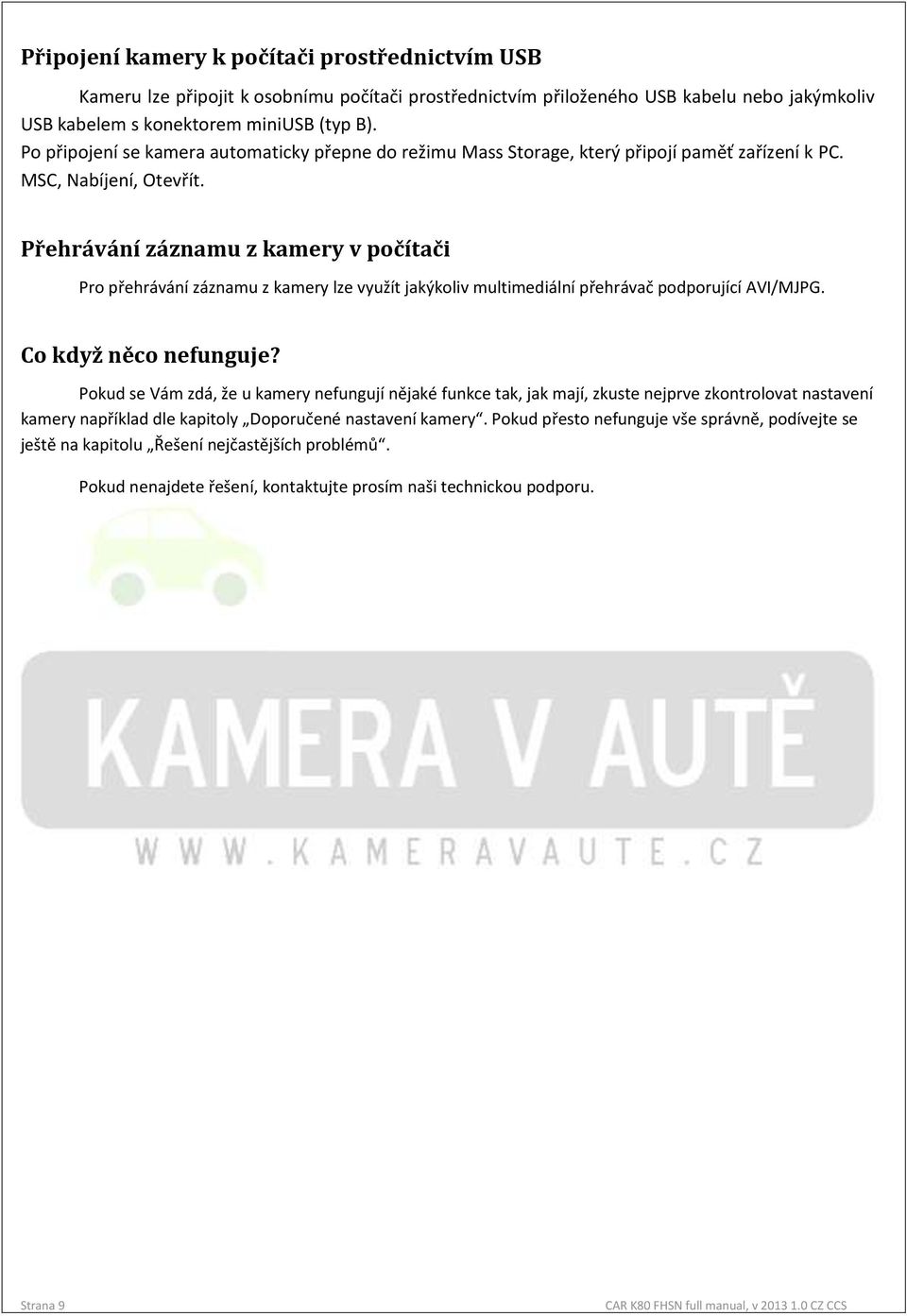 Připojení kamery k počítači prostřednictvím USB

Kameru lze připojit k osobnímu počítači prostřednictvím přiloženého USB kabelu nebo jakýmkoliv USB kabelem s konektorem miniUSB (typ B).
Po připojení se kamera automaticky přepne do režimu Mass Storage, který připojí paměť zařízení k PC.
MSC, Nabíjení, Otevřít.

Přehrávání záznamu z kamery v počítači

Pro přehrávání záznamu z kamery lze využít jakýkoliv multimediální přehrávač podporující AVI/MJPG.

Co když něco nefunguje?

Pokud se Vám zdá, že u kamery nefungují nějaké funkce tak, jak mají, zkuste nejprve zkontrolovat nastavení kamery například dle kapitoly „Doporučené nastavení kamery“. Pokud přesto nefunguje vše správně, podívejte se ještě na kapitolu „Řešení nejčastějších problémů“.

Pokud nenajdete řešení, kontaktujte prosím naši technickou podporu.

KAMERA V AUTĚ
WWW.KAMERAVAUTE.CZ

Strana 9

CAR K80 FHSN full manual, v 2013 1.0 CZ CCS